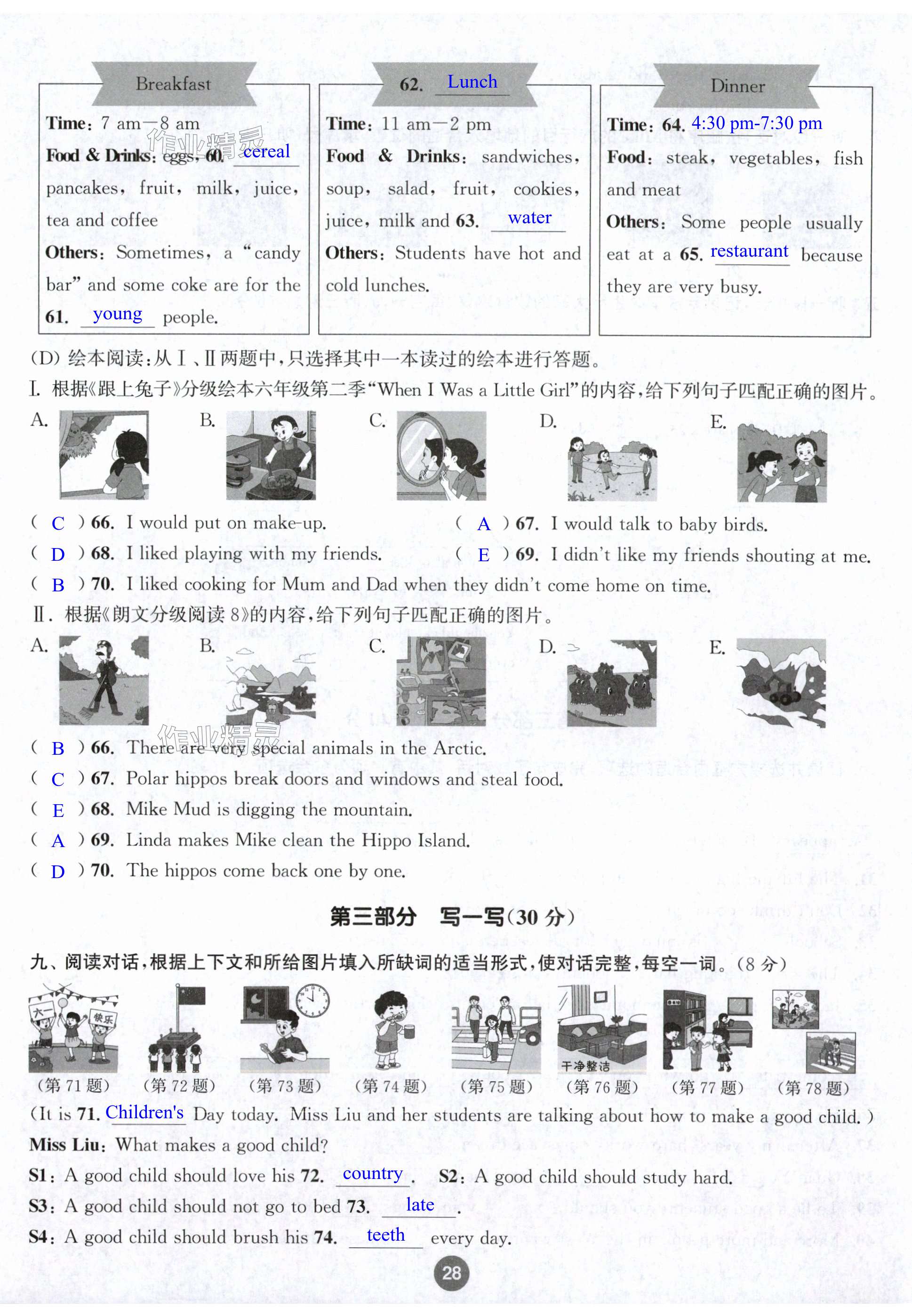 Breakfast

Time: 7 am—8 am

Food & Drinks: eggs, 60. cereal pancakes, fruit, milk, juice, tea and coffee

Others: Sometimes, a "candy bar" and some coke are for the 61. young people.

62. Lunch

Time: 11 am—2 pm

Food & Drinks: sandwiches, soup, salad, fruit, cookies, juice, milk and 63. water

Others: Students have hot and cold lunches.

Dinner

Time: 64. 4:30 pm-7:30 pm

Food: steak, vegetables, fish and meat

Others: Some people usually eat at a 65. restaurant because they are very busy.

作业精灵

(D) 绘本阅读:从Ⅰ、Ⅱ两题中,只选择其中一本读过的绘本进行答题。

Ⅰ. 根据《跟上兔子》分级绘本六年级第二季"When I Was a Little Girl"的内容,给下列句子匹配正确的图片。

A. B. C. D. E.

( C ) 66. I would put on make-up.

( A ) 67. I would talk to baby birds.

( D ) 68. I liked playing with my friends.

( E ) 69. I didn't like my friends shouting at me.

( B ) 70. I liked cooking for Mum and Dad when they didn't come home on time.

Ⅱ. 根据《朗文分级阅读 8》的内容,给下列句子匹配正确的图片。

A. B. C. D. E.

作业精灵

( B ) 66. There are very special animals in the Arctic.

( C ) 67. Polar hippos break doors and windows and steal food.

( E ) 68. Mike Mud is digging the mountain.

( A ) 69. Linda makes Mike clean the Hippo Island.

( D ) 70. The hippos come back one by one.

第三部分 写一写(30 分)

九、阅读对话,根据上下文和所给图片填入所缺词的适当形式,使对话完整,每空一词。(8 分)

六一 快乐 干净整洁

(第 71 题) (第 72 题) (第 73 题) (第 74 题) (第 75 题) (第 76 题) (第 77 题) (第 78 题)

(It is 71. Children's Day today. Miss Liu and her students are talking about how to make a good child.)

Miss Liu: What makes a good child?

S1: A good child should love his 72. country. S2: A good child should study hard.

S3: A good child should not go to bed 73. late.

S4: A good child should brush his 74. teeth every day.

28